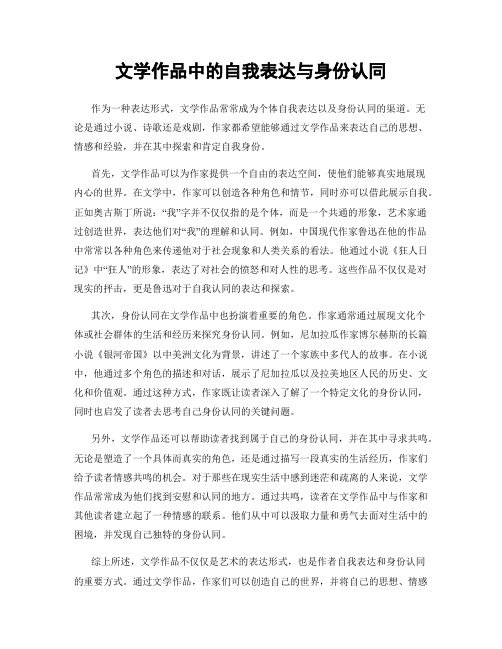 文学作品中的自我表达与身份认同

作为一种表达形式，文学作品常常成为个体自我表达以及身份认同的渠道。无论是通过小说、诗歌还是戏剧，作家都希望能够通过文学作品来表达自己的思想、情感和经验，并在其中探索和肯定自我身份。

首先，文学作品可以为作家提供一个自由的表达空间，使他们能够真实地展现内心的世界。在文学中，作家可以创造各种角色和情节，同时亦可以借此展示自我。正如奥古斯丁所说：“我”字并不仅仅指的是个体，而是一个共通的形象，艺术家通过创造世界，表达他们对“我”的理解和认同。例如，中国现代作家鲁迅在他的作品中常常以各种角色来传递他对于社会现象和人类关系的看法。他通过小说《狂人日记》中“狂人”的形象，表达了对社会的愤怒和对人性的思考。这些作品不仅仅是对现实的抨击，更是鲁迅对于自我认同的表达和探索。

其次，身份认同在文学作品中也扮演着重要的角色。作家通常通过展现文化个体或社会群体的生活和经历来探究身份认同。例如，尼加拉瓜作家博尔赫斯的长篇小说《银河帝国》以中美洲文化为背景，讲述了一个家族中多代人的故事。在小说中，他通过多个角色的描述和对话，展示了尼加拉瓜以及拉美地区人民的历史、文化和价值观。通过这种方式，作家既让读者深入了解了一个特定文化的身份认同，同时也启发了读者去思考自己身份认同的关键问题。

另外，文学作品还可以帮助读者找到属于自己的身份认同，并在其中寻求共鸣。无论是塑造了一个具体而真实的角色，还是通过描写一段真实的生活经历，作家们给予读者情感共鸣的机会。对于那些在现实生活中感到迷茫和疏离的人来说，文学作品常常成为他们找到安慰和认同的地方。通过共鸣，读者在文学作品中与作家和其他读者建立起了一种情感的联系。他们从中可以汲取力量和勇气去面对生活中的困境，并发现自己独特的身份认同。

综上所述，文学作品不仅仅是艺术的表达形式，也是作者自我表达和身份认同的重要方式。通过文学作品，作家们可以创造自己的世界，并将自己的思想、情感